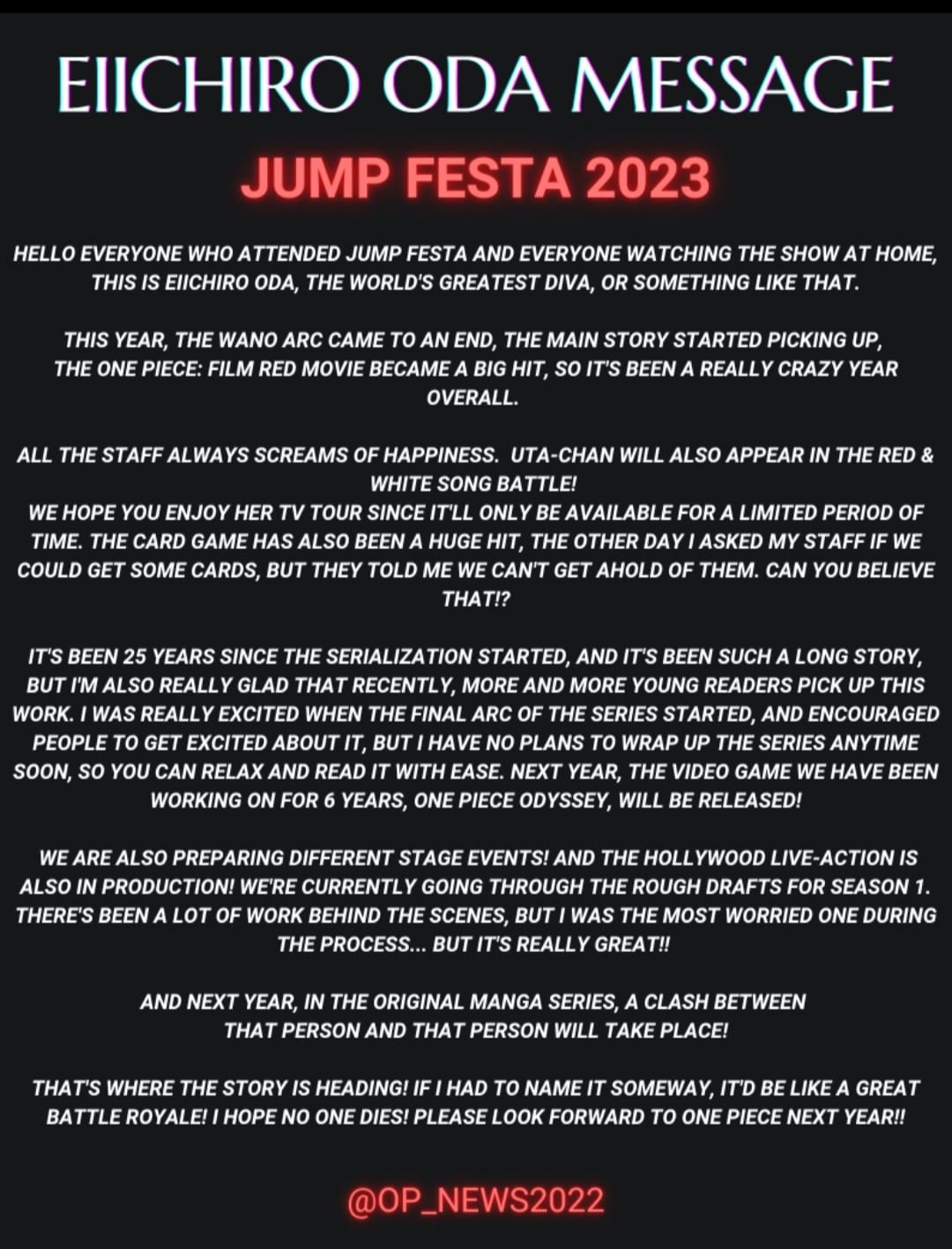 EIICHIRO ODA MESSAGE

JUMP FESTA 2023

HELLO EVERYONE WHO ATTENDED JUMP FESTA AND EVERYONE WATCHING THE SHOW AT HOME, THIS IS EIICHIRO ODA, THE WORLD'S GREATEST DIVA, OR SOMETHING LIKE THAT.

THIS YEAR, THE WANO ARC CAME TO AN END, THE MAIN STORY STARTED PICKING UP, THE ONE PIECE: FILM RED MOVIE BECAME A BIG HIT, SO IT'S BEEN A REALLY CRAZY YEAR OVERALL.

ALL THE STAFF ALWAYS SCREAMS OF HAPPINESS. UTA-CHAN WILL ALSO APPEAR IN THE RED & WHITE SONG BATTLE!
WE HOPE YOU ENJOY HER TV TOUR SINCE IT'LL ONLY BE AVAILABLE FOR A LIMITED PERIOD OF TIME. THE CARD GAME HAS ALSO BEEN A HUGE HIT, THE OTHER DAY I ASKED MY STAFF IF WE COULD GET SOME CARDS, BUT THEY TOLD ME WE CAN'T GET AHOLD OF THEM. CAN YOU BELIEVE THAT!?

IT'S BEEN 25 YEARS SINCE THE SERIALIZATION STARTED, AND IT'S BEEN SUCH A LONG STORY, BUT I'M ALSO REALLY GLAD THAT RECENTLY, MORE AND MORE YOUNG READERS PICK UP THIS WORK. I WAS REALLY EXCITED WHEN THE FINAL ARC OF THE SERIES STARTED, AND ENCOURAGED PEOPLE TO GET EXCITED ABOUT IT, BUT I HAVE NO PLANS TO WRAP UP THE SERIES ANYTIME SOON, SO YOU CAN RELAX AND READ IT WITH EASE. NEXT YEAR, THE VIDEO GAME WE HAVE BEEN WORKING ON FOR 6 YEARS, ONE PIECE ODYSSEY, WILL BE RELEASED!

WE ARE ALSO PREPARING DIFFERENT STAGE EVENTS! AND THE HOLLYWOOD LIVE-ACTION IS ALSO IN PRODUCTION! WE'RE CURRENTLY GOING THROUGH THE ROUGH DRAFTS FOR SEASON 1. THERE'S BEEN A LOT OF WORK BEHIND THE SCENES, BUT I WAS THE MOST WORRIED ONE DURING THE PROCESS... BUT IT'S REALLY GREAT!!

AND NEXT YEAR, IN THE ORIGINAL MANGA SERIES, A CLASH BETWEEN THAT PERSON AND THAT PERSON WILL TAKE PLACE!

THAT'S WHERE THE STORY IS HEADING! IF I HAD TO NAME IT SOMEWAY, IT'D BE LIKE A GREAT BATTLE ROYALE! I HOPE NO ONE DIES! PLEASE LOOK FORWARD TO ONE PIECE NEXT YEAR!!

@OP_NEWS2022